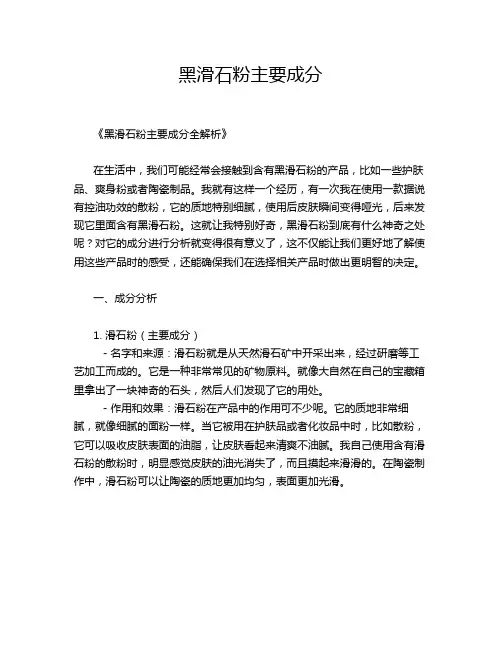 黑滑石粉主要成分

《黑滑石粉主要成分全解析》

在生活中，我们可能经常会接触到含有黑滑石粉的产品，比如一些护肤品、爽身粉或者陶瓷制品。我就有这样一个经历，有一次我在使用一款据说有控油功效的散粉，它的质地特别细腻，使用后皮肤瞬间变得哑光，后来发现它里面含有黑滑石粉。这就让我特别好奇，黑滑石粉到底有什么神奇之处呢？对它的成分进行分析就变得很有意义了，这不仅能让我们更好地了解使用这些产品时的感受，还能确保我们在选择相关产品时做出更明智的决定。

一、成分分析

1. 滑石粉（主要成分）
- 名字和来源：滑石粉就是从天然滑石矿中开采出来，经过研磨等工艺加工而成的。它是一种非常常见的矿物原料。就像大自然在自己的宝藏箱里拿出了一块神奇的石头，然后人们发现了它的用处。
- 作用和效果：滑石粉在产品中的作用可不少呢。它的质地非常细腻，就像细腻的面粉一样。当它被用在护肤品或者化妆品中时，比如散粉，它可以吸收皮肤表面的油脂，让皮肤看起来清爽不油腻。我自己使用含有滑石粉的散粉时，明显感觉皮肤的油光消失了，而且摸起来滑滑的。在陶瓷制作中，滑石粉可以让陶瓷的质地更加均匀，表面更加光滑。